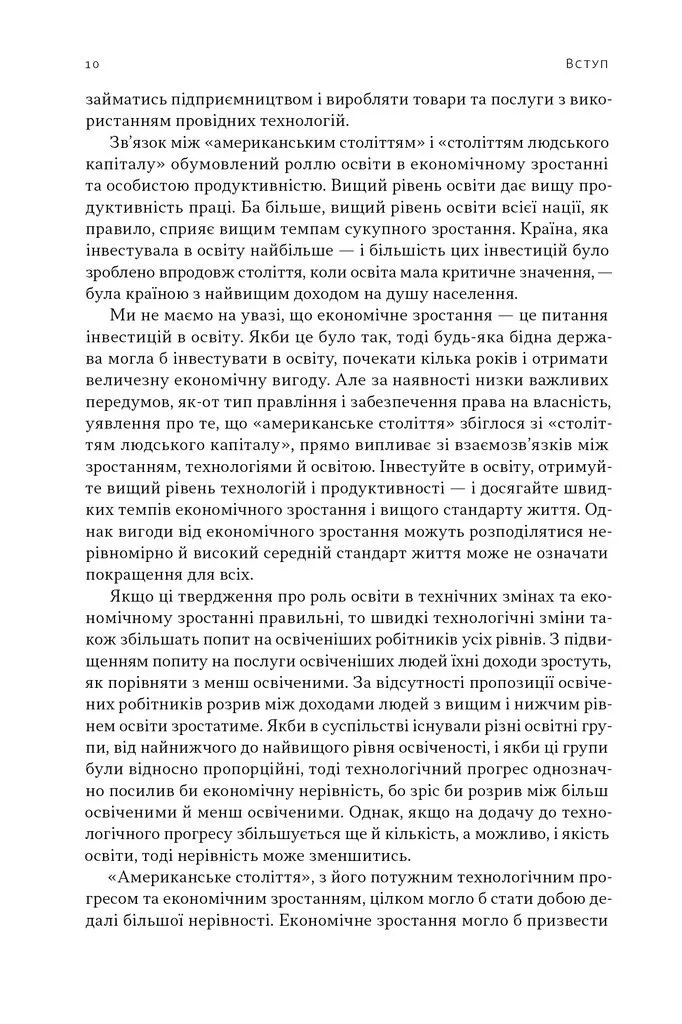 10 Вступ

займатись підприємництвом і виробляти товари та послуги з використанням провідних технологій.

Зв'язок між «американським століттям» і «століттям людського капіталу» обумовлений роллю освіти в економічному зростанні та особистою продуктивністю. Вищий рівень освіти дає вищу продуктивність праці. Ба більше, вищий рівень освіти всієї нації, як правило, сприяє вищим темпам сукупного зростання. Країна, яка інвестувала в освіту найбільше — і більшість цих інвестицій було зроблено впродовж століття, коли освіта мала критичне значення, — була країною з найвищим доходом на душу населення.

Ми не маємо на увазі, що економічне зростання — це питання інвестицій в освіту. Якби це було так, тоді будь-яка бідна держава могла б інвестувати в освіту, почекати кілька років і отримати величезну економічну вигоду. Але за наявності низки важливих передумов, як-от тип правління і забезпечення права на власність, уявлення про те, що «американське століття» збіглося зі «століттям людського капіталу», прямо випливає зі взаємозв'язків між зростанням, технологіями й освітою. Інвестуйте в освіту, отримуйте вищий рівень технологій і продуктивності — і досягайте швидких темпів економічного зростання і вищого стандарту життя. Однак вигоди від економічного зростання можуть розподілятися нерівномірно й високий середній стандарт життя може не означати покращення для всіх.

Якщо ці твердження про роль освіти в технічних змінах та економічному зростанні правильні, то швидкі технологічні зміни також збільшать попит на освіченіших робітників усіх рівнів. З підвищенням попиту на послуги освіченіших людей їхні доходи зростуть, як порівняти з менш освіченими. За відсутності пропозиції освічених робітників розрив між доходами людей з вищим і нижчим рівнем освіти зростатиме. Якби в суспільстві існували різні освітні групи, від найнижчого до найвищого рівня освіченості, і якби ці групи були відносно пропорційні, тоді технологічний прогрес однозначно посилив би економічну нерівність, бо зріс би розрив між більш освіченими й менш освіченими. Однак, якщо на додачу до технологічного прогресу збільшується ще й кількість, а можливо, і якість освіти, тоді нерівність може зменшитись.

«Американське століття», з його потужним технологічним прогресом та економічним зростанням, цілком могло б стати добою дедалі більшої нерівності. Економічне зростання могло б призвести